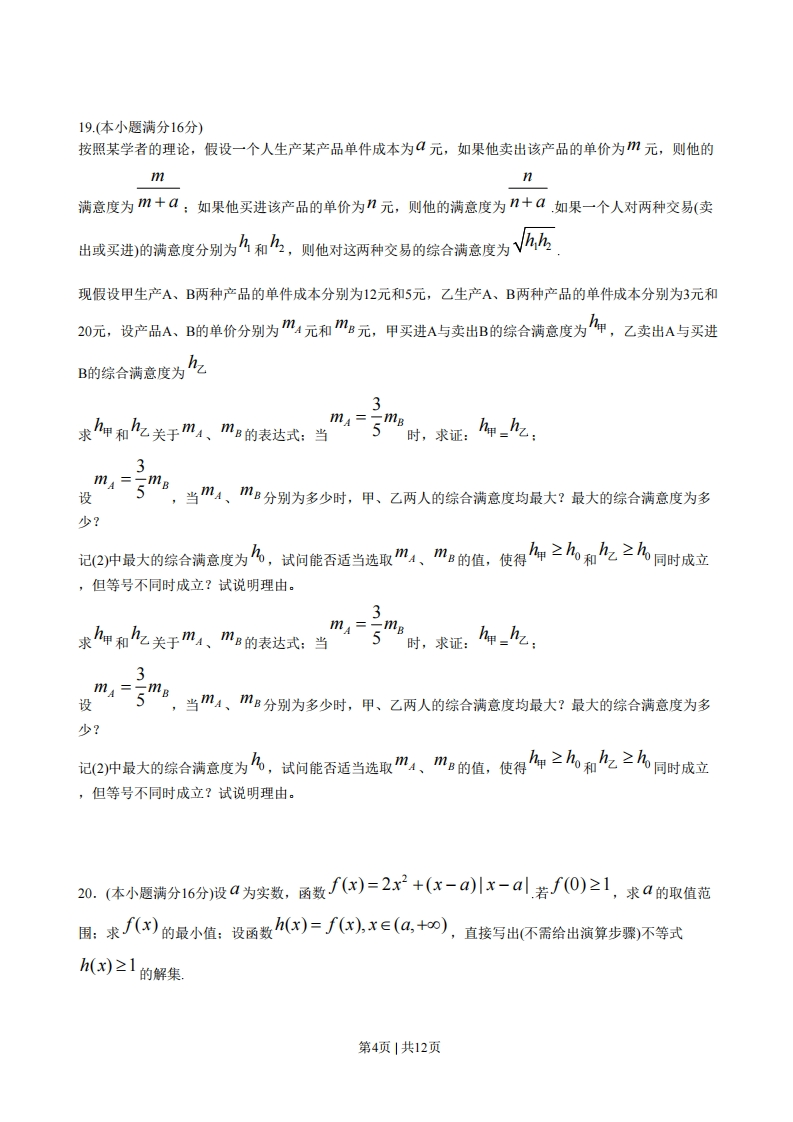 19.(本小题满分16分)

按照某学者的理论，假设一个人生产某产品单件成本为$a$元，如果他卖出该产品的单价为$m$元，则他的满意度为$\frac{m}{m+a}$；如果他买进该产品的单价为$n$元，则他的满意度为$\frac{n}{n+a}$.如果一个人对两种交易(卖出或买进)的满意度分别为$h_1$和$h_2$，则他对这两种交易的综合满意度为$\sqrt{h_1h_2}$.

现假设甲生产A、B两种产品的单件成本分别为12元和5元，乙生产A、B两种产品的单件成本分别为3元和20元，设产品A、B的单价分别为$m_A$元和$m_B$元，甲买进A与卖出B的综合满意度为$h_甲$，乙卖出A与买进B的综合满意度为$h_乙$

求$h_甲$和$h_乙$关于$m_A$、$m_B$的表达式；当$m_A=\frac{3}{5}m_B$时，求证：$h_甲=h_乙$；

设$m_A=\frac{3}{5}m_B$，当$m_A$、$m_B$分别为多少时，甲、乙两人的综合满意度均最大？最大的综合满意度为多少？

记(2)中最大的综合满意度为$h_0$，试问能否适当选取$m_A$、$m_B$的值，使得$h_甲\geq h_0$和$h_乙\geq h_0$同时成立，但等号不同时成立？试说明理由。

求$h_甲$和$h_乙$关于$m_A$、$m_B$的表达式；当$m_A=\frac{3}{5}m_B$时，求证：$h_甲=h_乙$；

设$m_A=\frac{3}{5}m_B$，当$m_A$、$m_B$分别为多少时，甲、乙两人的综合满意度均最大？最大的综合满意度为多少？

记(2)中最大的综合满意度为$h_0$，试问能否适当选取$m_A$、$m_B$的值，使得$h_甲\geq h_0$和$h_乙\geq h_0$同时成立，但等号不同时成立？试说明理由。

20．(本小题满分16分)设$a$为实数，函数$f(x)=2x^2+(x-a)|x-a|$.若$f(0)\geq 1$，求$a$的取值范围；求$f(x)$的最小值；设函数$h(x)=f(x),x\in(a,+\infty)$，直接写出(不需给出演算步骤)不等式$h(x)\geq 1$的解集.

第4页 | 共12页